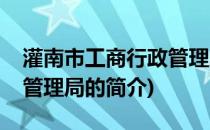 灌南市工商行政管理
管理局的简介)